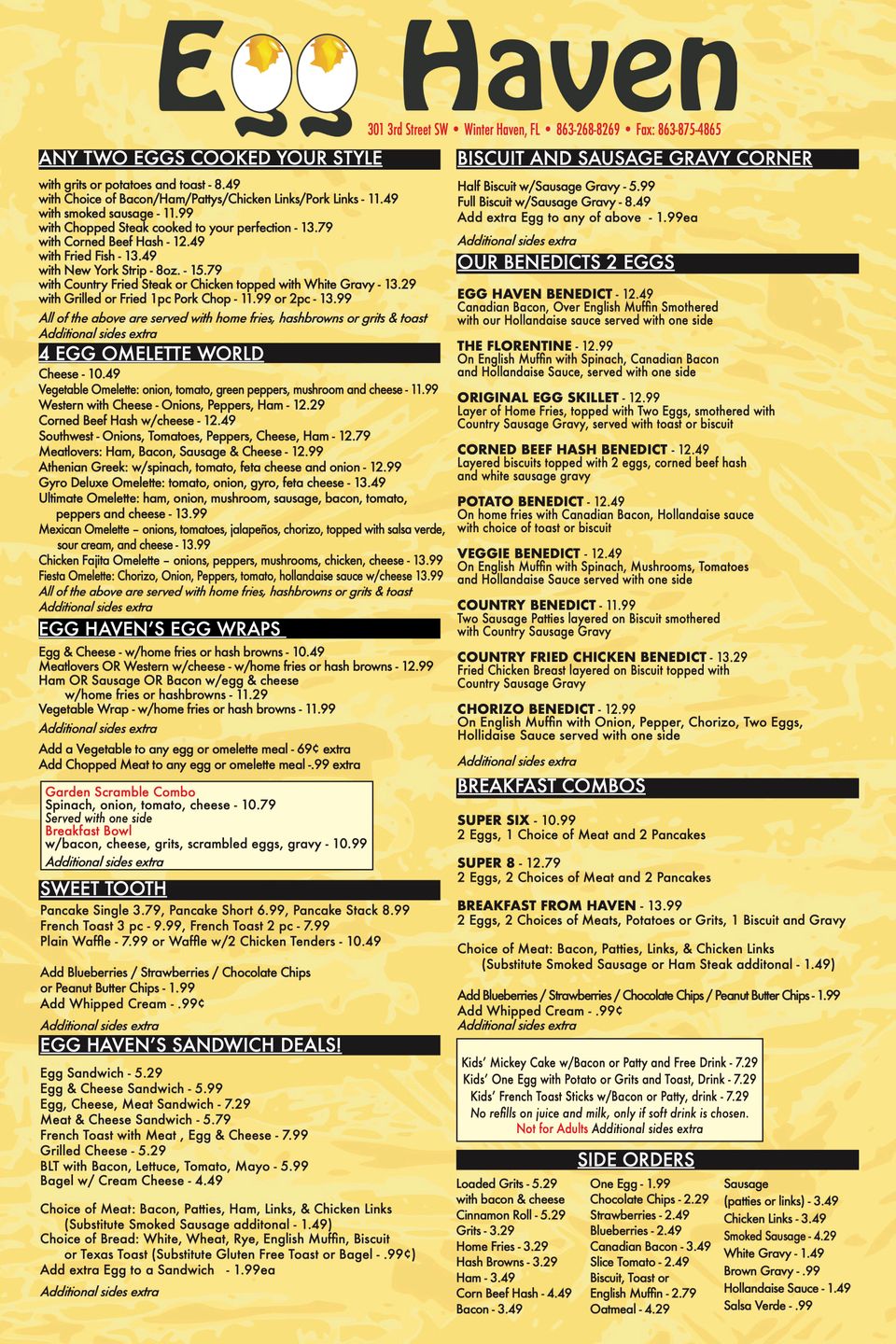 Egg Haven
301 3rd Street SW • Winter Haven, FL • 863-268-8269 • Fax: 863-875-4865

ANY TWO EGGS COOKED YOUR STYLE
with grits or potatoes and toast - 8.49
with Choice of Bacon/Ham/Pattys/Chicken Links/Pork Links - 11.49
with smoked sausage - 11.99
with Chopped Steak cooked to your perfection - 13.79
with Corned Beef Hash - 12.49
with Fried Fish - 13.49
with New York Strip - 8oz. - 15.79
with Country Fried Steak or Chicken topped with White Gravy - 13.29
with Grilled or Fried 1pc Pork Chop - 11.99 or 2pc - 13.99
All of the above are served with home fries, hashbrowns or grits & toast
Additional sides extra

4 EGG OMELETTE WORLD
Cheese - 10.49
Vegetable Omelette: onion, tomato, green peppers, mushroom and cheese - 11.99
Western with Cheese - Onions, Peppers, Ham - 12.29
Corned Beef Hash w/cheese - 12.49
Southwest - Onions, Tomatoes, Peppers, Cheese, Ham - 12.79
Meatlovers: Ham, Bacon, Sausage & Cheese - 12.99
Athenian Greek: w/spinach, tomato, feta cheese and onion - 12.99
Gyro Deluxe Omelette: tomato, onion, gyro, feta cheese - 13.49
Ultimate Omelette: ham, onion, mushroom, sausage, bacon, tomato, peppers and cheese - 13.99
Mexican Omelette – onions, tomatoes, jalapeños, chorizo, topped with salsa verde, sour cream, and cheese - 13.99
Chicken Fajita Omelette – onions, peppers, mushrooms, chicken, cheese - 13.99
Fiesta Omelette: Chorizo, Onion, Peppers, tomato, hollandaise sauce w/cheese 13.99
All of the above are served with home fries, hashbrowns or grits & toast
Additional sides extra

EGG HAVEN'S EGG WRAPS
Egg & Cheese - w/home fries or hash browns - 10.49
Meatlovers OR Western w/cheese - w/home fries or hash browns - 12.99
Ham OR Sausage OR Bacon w/egg & cheese w/home fries or hashbrowns - 11.29
Vegetable Wrap - w/home fries or hash browns - 11.99
Additional sides extra

Add a Vegetable to any egg or omelette meal - 69¢ extra
Add Chopped Meat to any egg or omelette meal -.99 extra

Garden Scramble Combo
Spinach, onion, tomato, cheese - 10.79
Served with one side
Breakfast Bowl
w/bacon, cheese, grits, scrambled eggs, gravy - 10.99
Additional sides extra

SWEET TOOTH
Pancake Single 3.79, Pancake Short 6.99, Pancake Stack 8.99
French Toast 3 pc - 9.99, French Toast 2 pc - 7.99
Plain Waffle - 7.99 or Waffle w/2 Chicken Tenders - 10.49

Add Blueberries / Strawberries / Chocolate Chips or Peanut Butter Chips - 1.99
Add Whipped Cream - .99¢
Additional sides extra

EGG HAVEN'S SANDWICH DEALS!
Egg Sandwich - 5.29
Egg & Cheese Sandwich - 5.99
Egg, Cheese, Meat Sandwich - 7.29
Meat & Cheese Sandwich - 5.79
French Toast with Meat , Egg & Cheese - 7.99
Grilled Cheese - 5.29
BLT with Bacon, Lettuce, Tomato, Mayo - 5.99
Bagel w/ Cream Cheese - 4.49

Choice of Meat: Bacon, Patties, Ham, Links, & Chicken Links (Substitute Smoked Sausage additonal - 1.49)
Choice of Bread: White, Wheat, Rye, English Muffin, Biscuit or Texas Toast (Substitute Gluten Free Toast or Bagel - .99¢)
Add extra Egg to a Sandwich - 1.99ea
Additional sides extra

BISCUIT AND SAUSAGE GRAVY CORNER
Half Biscuit w/Sausage Gravy - 5.99
Full Biscuit w/Sausage Gravy - 8.49
Add extra Egg to any of above - 1.99ea
Additional sides extra

OUR BENEDICTS 2 EGGS
EGG HAVEN BENEDICT - 12.49
Canadian Bacon, Over English Muffin Smothered with our Hollandaise sauce served with one side

THE FLORENTINE - 12.99
On English Muffin with Spinach, Canadian Bacon and Hollandaise Sauce, served with one side

ORIGINAL EGG SKILLET - 12.99
Layer of Home Fries, topped with Two Eggs, smothered with Country Sausage Gravy, served with toast or biscuit

CORNED BEEF HASH BENEDICT - 12.49
Layered biscuits topped with 2 eggs, corned beef hash and white sausage gravy

POTATO BENEDICT - 12.49
On home fries with Canadian Bacon, Hollandaise sauce with choice of toast or biscuit

VEGGIE BENEDICT - 12.49
On English Muffin with Spinach, Mushrooms, Tomatoes and Hollandaise Sauce served with one side

COUNTRY BENEDICT - 11.99
Two Sausage Patties layered on Biscuit smothered with Country Sausage Gravy

COUNTRY FRIED CHICKEN BENEDICT - 13.29
Fried Chicken Breast layered on Biscuit topped with Country Sausage Gravy

CHORIZO BENEDICT - 12.99
On English Muffin with Onion, Pepper, Chorizo, Two Eggs, Hollidaise Sauce served with one side
Additional sides extra

BREAKFAST COMBOS
SUPER SIX - 10.99
2 Eggs, 1 Choice of Meat and 2 Pancakes

SUPER 8 - 12.79
2 Eggs, 2 Choices of Meat and 2 Pancakes

BREAKFAST FROM HAVEN - 13.99
2 Eggs, 2 Choices of Meats, Potatoes or Grits, 1 Biscuit and Gravy

Choice of Meat: Bacon, Patties, Links, & Chicken Links (Substitute Smoked Sausage or Ham Steak additonal - 1.49)

Add Blueberries / Strawberries / Chocolate Chips / Peanut Butter Chips - 1.99
Add Whipped Cream - .99¢
Additional sides extra

Kids' Mickey Cake w/Bacon or Patty and Free Drink - 7.29
Kids' One Egg with Potato or Grits and Toast, Drink - 7.29
Kids' French Toast Sticks w/Bacon or Patty, drink - 7.29
No refills on juice and milk, only if soft drink is chosen.
Not for Adults Additional sides extra

SIDE ORDERS
Loaded Grits - 5.29
with bacon & cheese
Cinnamon Roll - 5.29
Grits - 3.29
Home Fries - 3.29
Hash Browns - 3.29
Ham - 3.49
Corn Beef Hash - 4.49
Bacon - 3.49

One Egg - 1.99
Chocolate Chips - 2.29
Strawberries - 2.49
Blueberries - 2.49
Canadian Bacon - 3.49
Slice Tomato - 2.49
Biscuit, Toast or English Muffin - 2.79
Oatmeal - 4.29

Sausage (patties or links) - 3.49
Chicken Links - 3.49
Smoked Sausage - 4.29
White Gravy - 1.49
Brown Gravy - .99
Hollandaise Sauce - 1.49
Salsa Verde - .99